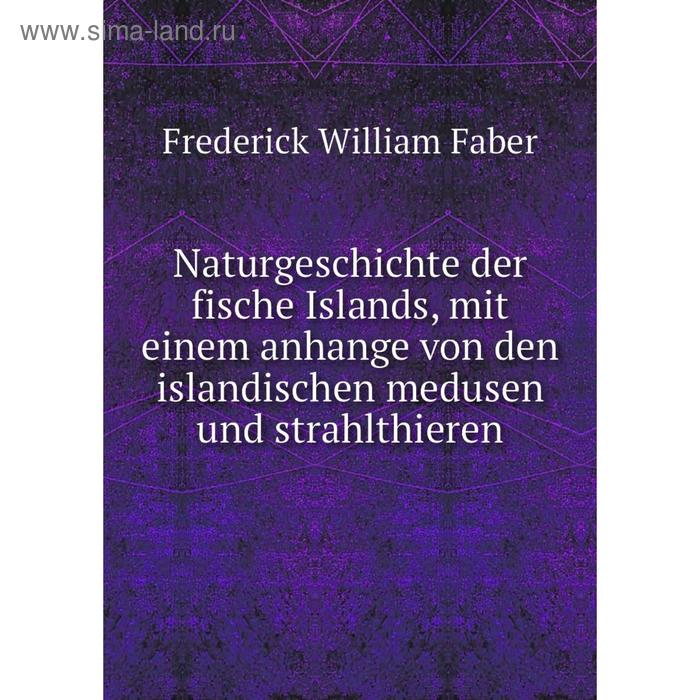 www.sima-land.ru

Frederick William Faber

Naturgeschichte der fische Islands, mit einem anhange von den islandischen medusen und strahlthieren